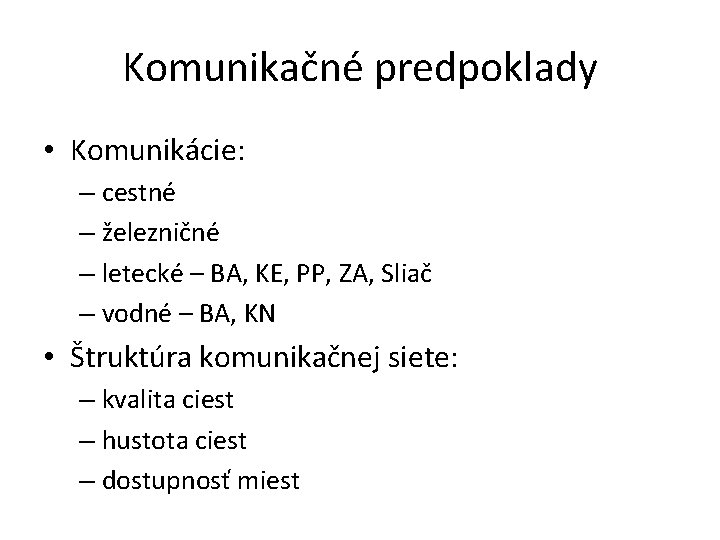 Komunikačné predpoklady

• Komunikácie:
– cestné
– železničné
– letecké – BA, KE, PP, ZA, Sliač
– vodné – BA, KN
• Štruktúra komunikačnej siete:
– kvalita ciest
– hustota ciest
– dostupnosť miest